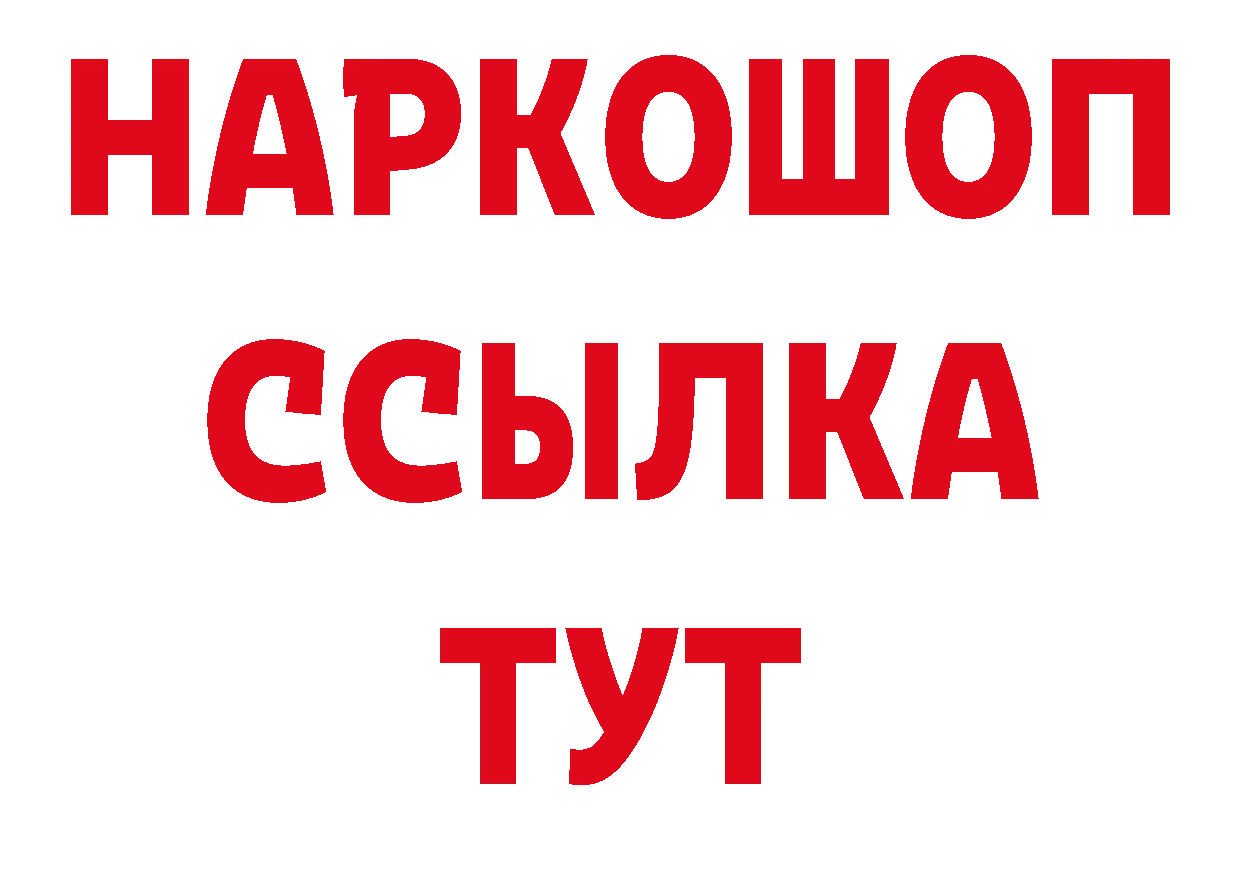 НАРКОШОП
ССЫЛКА
ТУТ